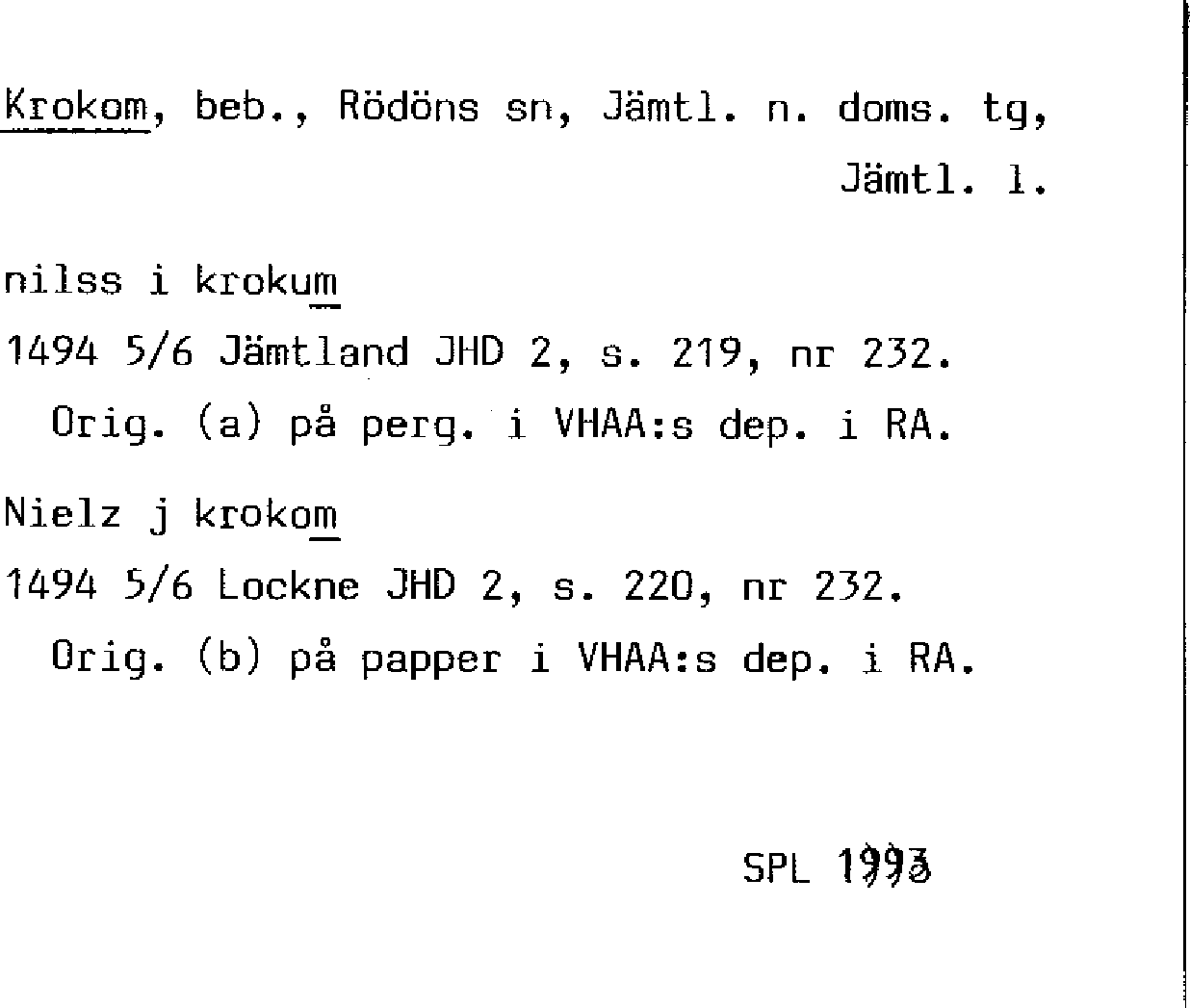 Krokom, beb., Rödöns sn, Jämtl. n. doms. tg, Jämtl. l.

nilss i krokum
1494 5/6 Jämtland JHD 2, s. 219, nr 232.
Orig. (a) på perg. i VHAA:s dep. i RA.

Nielz j krokom
1494 5/6 Lockne JHD 2, s. 220, nr 232.
Orig. (b) på papper i VHAA:s dep. i RA.

SPL 1993